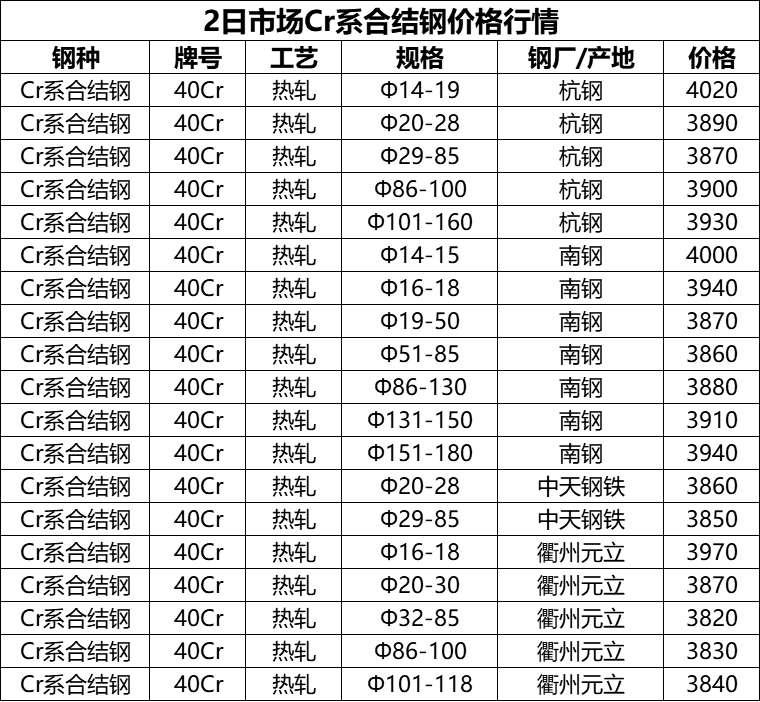 2日市场Cr系合结钢价格行情

| 钢种 | 牌号 | 工艺 | 规格 | 钢厂/产地 | 价格 |
|---|---|---|---|---|---|
| Cr系合结钢 | 40Cr | 热轧 | Φ14-19 | 杭钢 | 4020 |
| Cr系合结钢 | 40Cr | 热轧 | Φ20-28 | 杭钢 | 3890 |
| Cr系合结钢 | 40Cr | 热轧 | Φ29-85 | 杭钢 | 3870 |
| Cr系合结钢 | 40Cr | 热轧 | Φ86-100 | 杭钢 | 3900 |
| Cr系合结钢 | 40Cr | 热轧 | Φ101-160 | 杭钢 | 3930 |
| Cr系合结钢 | 40Cr | 热轧 | Φ14-15 | 南钢 | 4000 |
| Cr系合结钢 | 40Cr | 热轧 | Φ16-18 | 南钢 | 3940 |
| Cr系合结钢 | 40Cr | 热轧 | Φ19-50 | 南钢 | 3870 |
| Cr系合结钢 | 40Cr | 热轧 | Φ51-85 | 南钢 | 3860 |
| Cr系合结钢 | 40Cr | 热轧 | Φ86-130 | 南钢 | 3880 |
| Cr系合结钢 | 40Cr | 热轧 | Φ131-150 | 南钢 | 3910 |
| Cr系合结钢 | 40Cr | 热轧 | Φ151-180 | 南钢 | 3940 |
| Cr系合结钢 | 40Cr | 热轧 | Φ20-28 | 中天钢铁 | 3860 |
| Cr系合结钢 | 40Cr | 热轧 | Φ29-85 | 中天钢铁 | 3850 |
| Cr系合结钢 | 40Cr | 热轧 | Φ16-18 | 衢州元立 | 3970 |
| Cr系合结钢 | 40Cr | 热轧 | Φ20-30 | 衢州元立 | 3870 |
| Cr系合结钢 | 40Cr | 热轧 | Φ32-85 | 衢州元立 | 3820 |
| Cr系合结钢 | 40Cr | 热轧 | Φ86-100 | 衢州元立 | 3830 |
| Cr系合结钢 | 40Cr | 热轧 | Φ101-118 | 衢州元立 | 3840 |